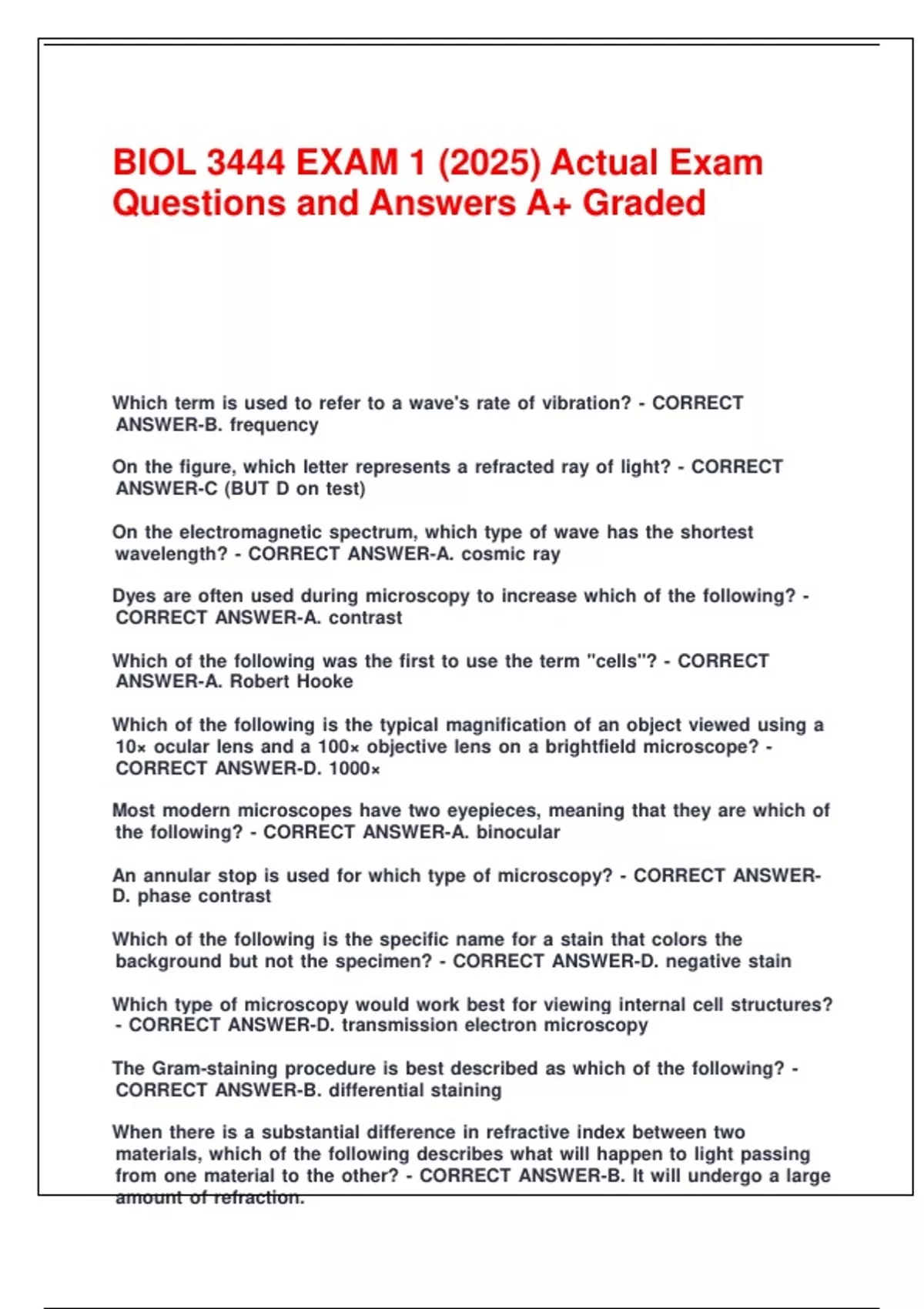 BIOL 3444 EXAM 1 (2025) Actual Exam Questions and Answers A+ Graded

Which term is used to refer to a wave's rate of vibration? - CORRECT ANSWER-B. frequency

On the figure, which letter represents a refracted ray of light? - CORRECT ANSWER-C (BUT D on test)

On the electromagnetic spectrum, which type of wave has the shortest wavelength? - CORRECT ANSWER-A. cosmic ray

Dyes are often used during microscopy to increase which of the following? - CORRECT ANSWER-A. contrast

Which of the following was the first to use the term "cells"? - CORRECT ANSWER-A. Robert Hooke

Which of the following is the typical magnification of an object viewed using a 10× ocular lens and a 100× objective lens on a brightfield microscope? - CORRECT ANSWER-D. 1000×

Most modern microscopes have two eyepieces, meaning that they are which of the following? - CORRECT ANSWER-A. binocular

An annular stop is used for which type of microscopy? - CORRECT ANSWER-D. phase contrast

Which of the following is the specific name for a stain that colors the background but not the specimen? - CORRECT ANSWER-D. negative stain

Which type of microscopy would work best for viewing internal cell structures? - CORRECT ANSWER-D. transmission electron microscopy

The Gram-staining procedure is best described as which of the following? - CORRECT ANSWER-B. differential staining

When there is a substantial difference in refractive index between two materials, which of the following describes what will happen to light passing from one material to the other? - CORRECT ANSWER-B. It will undergo a large amount of refraction.